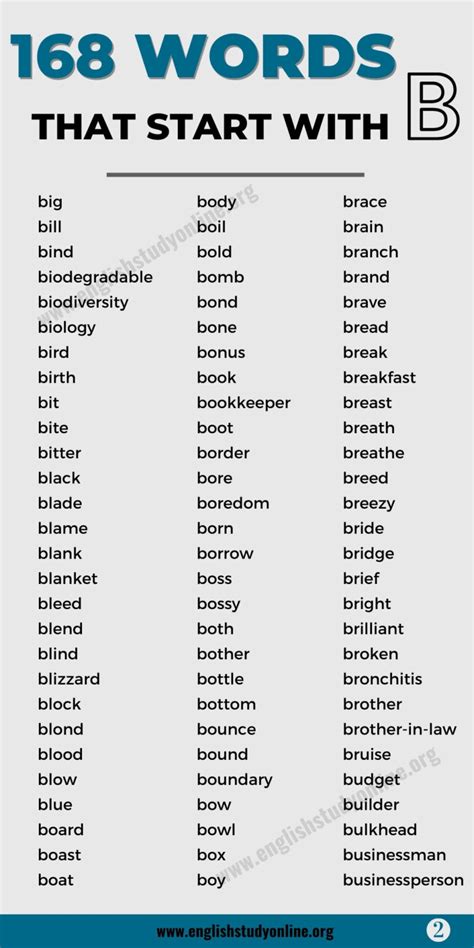 168 WORDS

THAT START WITH B

big
bill
bind
biodegradable
biodiversity
biology
bird
birth
bit
bite
bitter
black
blade
blame
blank
blanket
bleed
blend
blind
blizzard
block
blond
blood
blow
blue
board
boast
boat

body
boil
bold
bomb
bond
bone
bonus
book
bookkeeper
boot
border
bore
boredom
born
borrow
boss
bossy
both
bother
bottle
bottom
bounce
bound
boundary
bow
bowl
box
boy

brace
brain
branch
brand
brave
bread
break
breakfast
breast
breath
breathe
breed
breezy
bride
bridge
brief
bright
brilliant
broken
bronchitis
brother
brother-in-law
bruise
budget
builder
bulkhead
businessman
businessperson

www.englishstudyonline.org

www.englishstudyonline.org

WWW.ENGLISHSTUDYONLINE.ORG 2